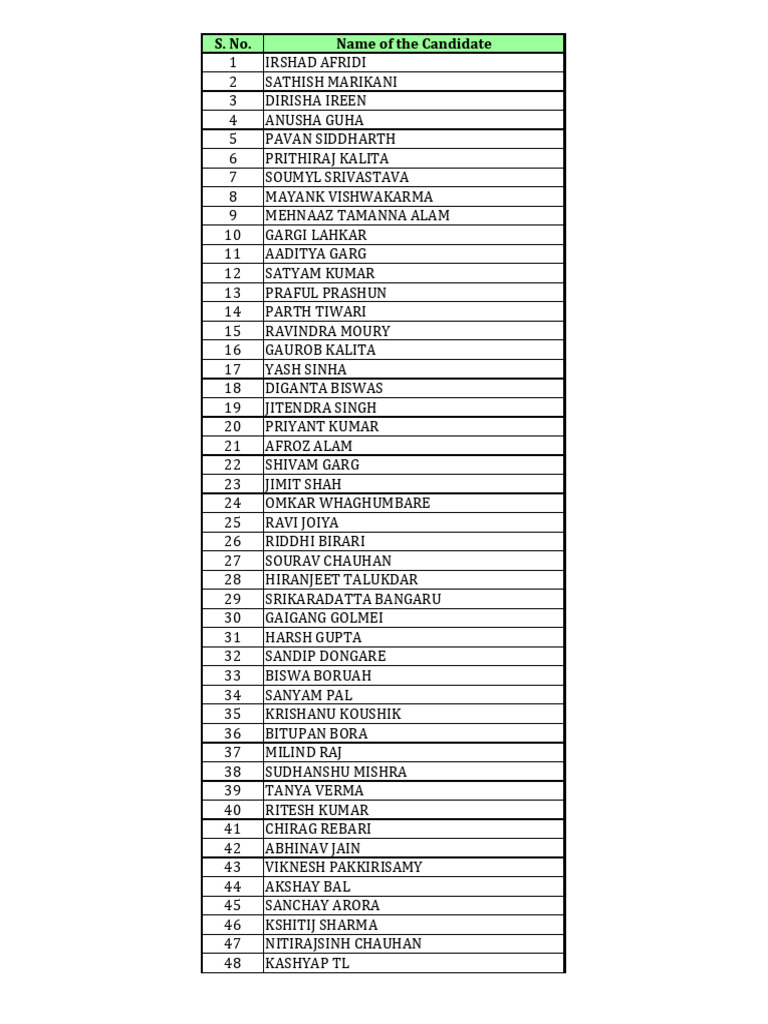 | S. No. | Name of the Candidate |
|---|---|
| 1 | IRSHAD AFRIDI |
| 2 | SATHISH MARIKANI |
| 3 | DIRISHA IREEN |
| 4 | ANUSHA GUHA |
| 5 | PAVAN SIDDHARTH |
| 6 | PRITHIRAJ KALITA |
| 7 | SOUMYL SRIVASTAVA |
| 8 | MAYANK VISHWAKARMA |
| 9 | MEHNAAZ TAMANNA ALAM |
| 10 | GARGI LAHKAR |
| 11 | AADITYA GARG |
| 12 | SATYAM KUMAR |
| 13 | PRAFUL PRASHUN |
| 14 | PARTH TIWARI |
| 15 | RAVINDRA MOURY |
| 16 | GAUROB KALITA |
| 17 | YASH SINHA |
| 18 | DIGANTA BISWAS |
| 19 | JITENDRA SINGH |
| 20 | PRIYANT KUMAR |
| 21 | AFROZ ALAM |
| 22 | SHIVAM GARG |
| 23 | JIMIT SHAH |
| 24 | OMKAR WHAGHUMBARE |
| 25 | RAVI JOIYA |
| 26 | RIDDHI BIRARI |
| 27 | SOURAV CHAUHAN |
| 28 | HIRANJEET TALUKDAR |
| 29 | SRIKARADATTA BANGARU |
| 30 | GAIGANG GOLMEI |
| 31 | HARSH GUPTA |
| 32 | SANDIP DONGARE |
| 33 | BISWA BORUAH |
| 34 | SANYAM PAL |
| 35 | KRISHANU KOUSHIK |
| 36 | BITUPAN BORA |
| 37 | MILIND RAJ |
| 38 | SUDHANSHU MISHRA |
| 39 | TANYA VERMA |
| 40 | RITESH KUMAR |
| 41 | CHIRAG REBARI |
| 42 | ABHINAV JAIN |
| 43 | VIKNESH PAKKIRISAMY |
| 44 | AKSHAY BAL |
| 45 | SANCHAY ARORA |
| 46 | KSHITIJ SHARMA |
| 47 | NITIRAJSINH CHAUHAN |
| 48 | KASHYAP TL |